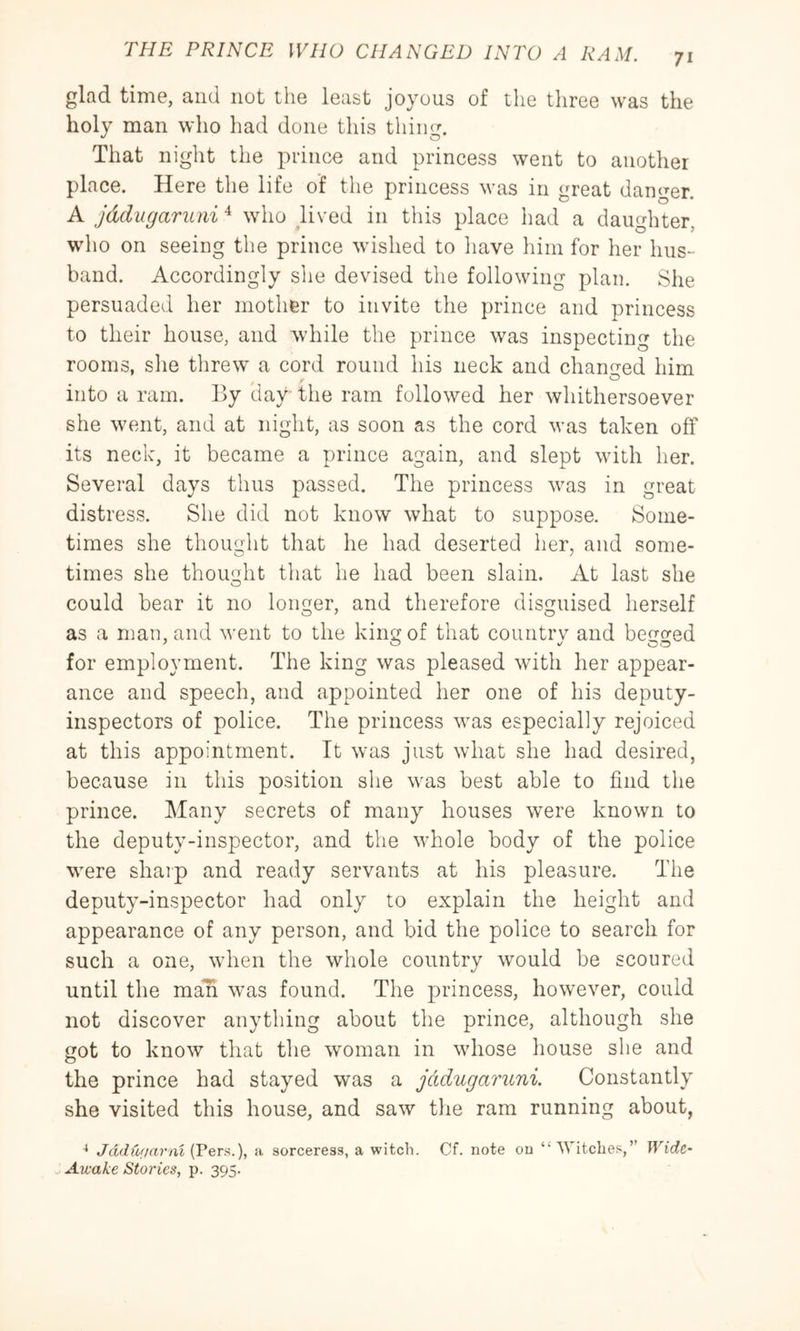 THE PRINCE WHO CHANGED INTO A RAM. 71

glad time, and not the least joyous of the three was the holy man who had done this thing.

That night the prince and princess went to another place. Here the life of the princess was in great danger. A jádugaruni$^4$ who lived in this place had a daughter, who on seeing the prince wished to have him for her husband. Accordingly she devised the following plan. She persuaded her mother to invite the prince and princess to their house, and while the prince was inspecting the rooms, she threw a cord round his neck and changed him into a ram. By day the ram followed her whithersoever she went, and at night, as soon as the cord was taken off its neck, it became a prince again, and slept with her. Several days thus passed. The princess was in great distress. She did not know what to suppose. Sometimes she thought that he had deserted her, and sometimes she thought that he had been slain. At last she could bear it no longer, and therefore disguised herself as a man, and went to the king of that country and begged for employment. The king was pleased with her appearance and speech, and appointed her one of his deputy-inspectors of police. The princess was especially rejoiced at this appointment. It was just what she had desired, because in this position she was best able to find the prince. Many secrets of many houses were known to the deputy-inspector, and the whole body of the police were sharp and ready servants at his pleasure. The deputy-inspector had only to explain the height and appearance of any person, and bid the police to search for such a one, when the whole country would be scoured until the man was found. The princess, however, could not discover anything about the prince, although she got to know that the woman in whose house she and the prince had stayed was a jádugaruni. Constantly she visited this house, and saw the ram running about,

$^4$ Jádúgarní (Pers.), a sorceress, a witch. Cf. note on "Witches," Wide-Awake Stories, p. 395.